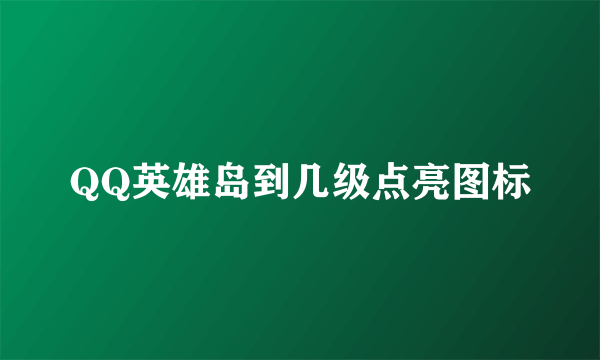 QQ英雄岛到几级点亮图标